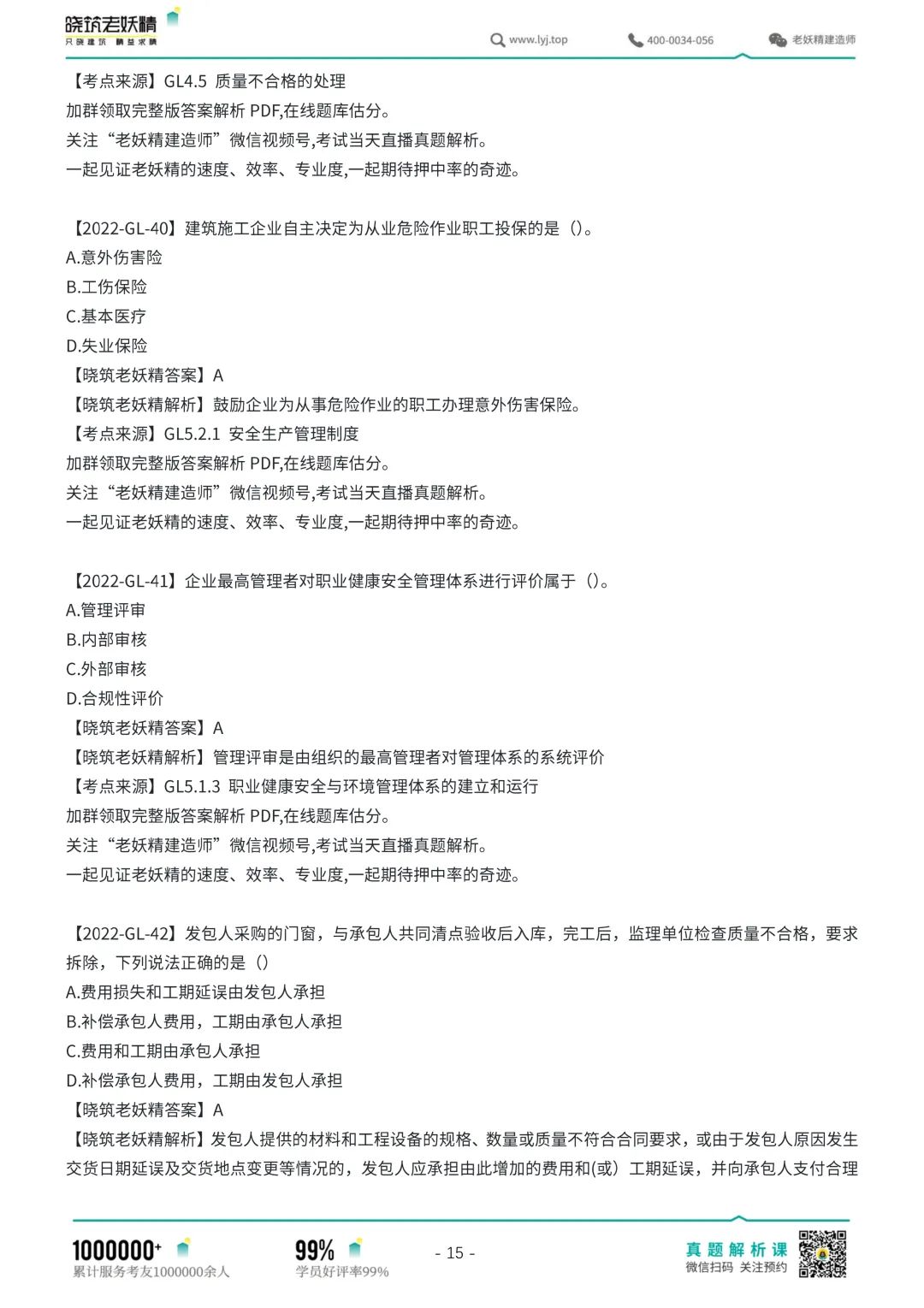 晓筑老妖精
只晓建筑 精益求精

www.lyj.top 400-0034-056 老妖精建造师

【考点来源】GL4.5 质量不合格的处理
加群领取完整版答案解析 PDF,在线题库估分。
关注“老妖精建造师”微信视频号,考试当天直播真题解析。
一起见证老妖精的速度、效率、专业度,一起期待押中率的奇迹。

【2022-GL-40】建筑施工企业自主决定为从业危险作业职工投保的是（）。
A.意外伤害险
B.工伤保险
C.基本医疗
D.失业保险
【晓筑老妖精答案】A
【晓筑老妖精解析】鼓励企业为从事危险作业的职工办理意外伤害保险。
【考点来源】GL5.2.1 安全生产管理制度
加群领取完整版答案解析 PDF,在线题库估分。
关注“老妖精建造师”微信视频号,考试当天直播真题解析。
一起见证老妖精的速度、效率、专业度,一起期待押中率的奇迹。

【2022-GL-41】企业最高管理者对职业健康安全管理体系进行评价属于（）。
A.管理评审
B.内部审核
C.外部审核
D.合规性评价
【晓筑老妖精答案】A
【晓筑老妖精解析】管理评审是由组织的最高管理者对管理体系的系统评价
【考点来源】GL5.1.3 职业健康安全与环境管理体系的建立和运行
加群领取完整版答案解析 PDF,在线题库估分。
关注“老妖精建造师”微信视频号,考试当天直播真题解析。
一起见证老妖精的速度、效率、专业度,一起期待押中率的奇迹。

【2022-GL-42】发包人采购的门窗，与承包人共同清点验收后入库，完工后，监理单位检查质量不合格，要求拆除，下列说法正确的是（）
A.费用损失和工期延误由发包人承担
B.补偿承包人费用，工期由承包人承担
C.费用和工期由承包人承担
D.补偿承包人费用，工期由发包人承担
【晓筑老妖精答案】A
【晓筑老妖精解析】发包人提供的材料和工程设备的规格、数量或质量不符合合同要求，或由于发包人原因发生交货日期延误及交货地点变更等情况的，发包人应承担由此增加的费用和(或）工期延误，并向承包人支付合理

1000000+ 累计服务考友1000000余人
99% 学员好评率99%
- 15 -
真题解析课 微信扫码 关注预约